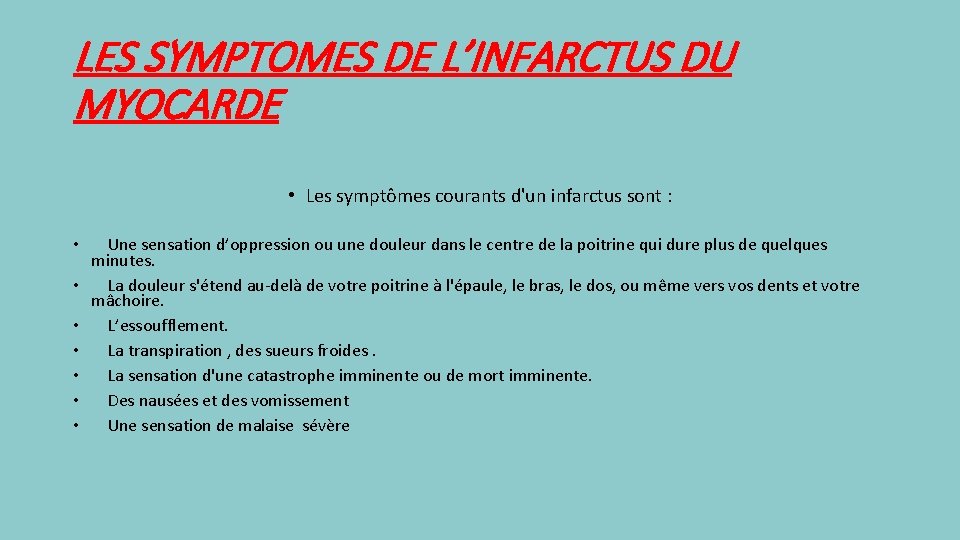 LES SYMPTOMES DE L’INFARCTUS DU MYOCARDE

• Les symptômes courants d'un infarctus sont :

• Une sensation d’oppression ou une douleur dans le centre de la poitrine qui dure plus de quelques minutes.
• La douleur s'étend au-delà de votre poitrine à l'épaule, le bras, le dos, ou même vers vos dents et votre mâchoire.
• L’essoufflement.
• La transpiration , des sueurs froides .
• La sensation d'une catastrophe imminente ou de mort imminente.
• Des nausées et des vomissement
• Une sensation de malaise sévère